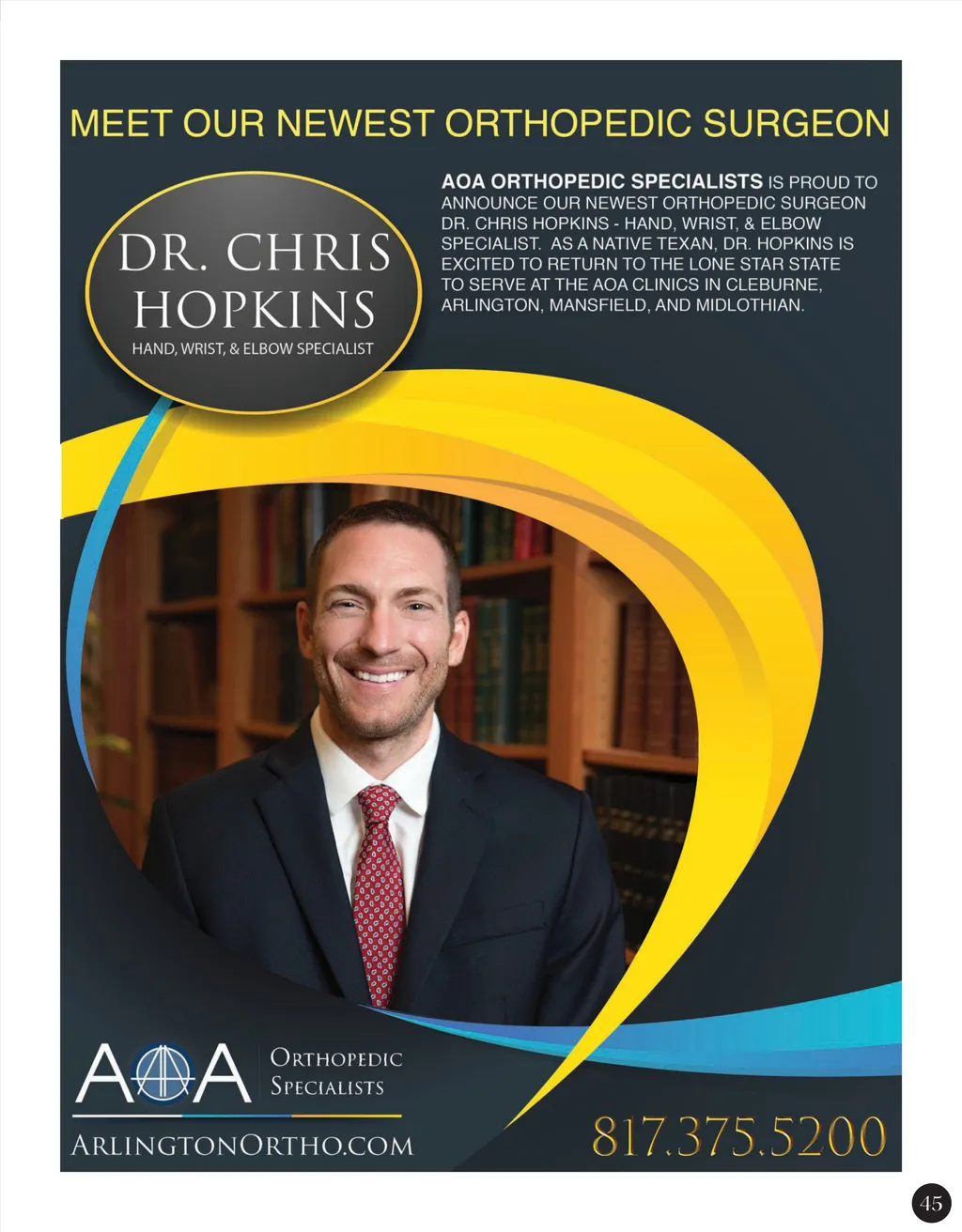 MEET OUR NEWEST ORTHOPEDIC SURGEON

DR. CHRIS
HOPKINS
HAND, WRIST, & ELBOW SPECIALIST

AOA ORTHOPEDIC SPECIALISTS IS PROUD TO ANNOUNCE OUR NEWEST ORTHOPEDIC SURGEON DR. CHRIS HOPKINS - HAND, WRIST, & ELBOW SPECIALIST. AS A NATIVE TEXAN, DR. HOPKINS IS EXCITED TO RETURN TO THE LONE STAR STATE TO SERVE AT THE AOA CLINICS IN CLEBURNE, ARLINGTON, MANSFIELD, AND MIDLOTHIAN.

AOA
ORTHOPEDIC
SPECIALISTS

ARLINGTONORTHO.COM

817.375.5200

45